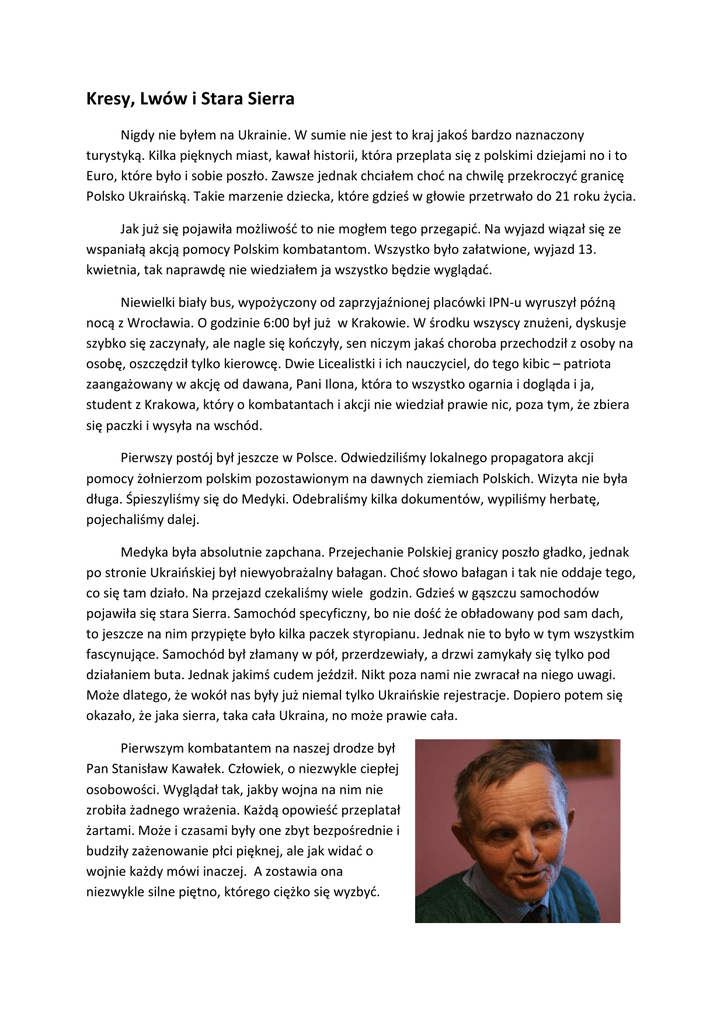 Kresy, Lwów i Stara Sierra

Nigdy nie byłem na Ukrainie. W sumie nie jest to kraj jakoś bardzo naznaczony turystyką. Kilka pięknych miast, kawał historii, która przeplata się z polskimi dziejami no i to Euro, które było i sobie poszło. Zawsze jednak chciałem choć na chwilę przekroczyć granicę Polsko Ukraińską. Takie marzenie dziecka, które gdzieś w głowie przetrwało do 21 roku życia.

Jak już się pojawiła możliwość to nie mogłem tego przegapić. Na wyjazd wiązał się ze wspaniałą akcją pomocy Polskim kombatantom. Wszystko było załatwione, wyjazd 13. kwietnia, tak naprawdę nie wiedziałem ja wszystko będzie wyglądać.

Niewielki biały bus, wypożyczony od zaprzyjaźnionej placówki IPN-u wyruszył późną nocą z Wrocławia. O godzinie 6:00 był już w Krakowie. W środku wszyscy znużeni, dyskusje szybko się zaczynały, ale nagle się kończyły, sen niczym jakaś choroba przechodził z osoby na osobę, oszczędził tylko kierowcę. Dwie Licealistki i ich nauczyciel, do tego kibic – patriota zaangażowany w akcję od dawana, Pani Ilona, która to wszystko ogarnia i dogląda i ja, student z Krakowa, który o kombatantach i akcji nie wiedział prawie nic, poza tym, że zbiera się paczki i wysyła na wschód.

Pierwszy postój był jeszcze w Polsce. Odwiedziliśmy lokalnego propagatora akcji pomocy żołnierzom polskim pozostawionym na dawnych ziemiach Polskich. Wizyta nie była długa. Śpieszyliśmy się do Medyki. Odebraliśmy kilka dokumentów, wypiliśmy herbatę, pojechaliśmy dalej.

Medyka była absolutnie zapchana. Przejechanie Polskiej granicy poszło gładko, jednak po stronie Ukraińskiej był niewyobrażalny bałagan. Choć słowo bałagan i tak nie oddaje tego, co się tam działo. Na przejazd czekaliśmy wiele godzin. Gdzieś w gąszczu samochodów pojawiła się stara Sierra. Samochód specyficzny, bo nie dość że obładowany pod sam dach, to jeszcze na nim przypięte było kilka paczek styropianu. Jednak nie to było w tym wszystkim fascynujące. Samochód był złamany w pół, przerdzewiały, a drzwi zamykały się tylko pod działaniem buta. Jednak jakimś cudem jeździł. Nikt poza nami nie zwracał na niego uwagi. Może dlatego, że wokół nas były już niemal tylko Ukraińskie rejestracje. Dopiero potem się okazało, że jaka sierra, taka cała Ukraina, no może prawie cała.

Pierwszym kombatantem na naszej drodze był Pan Stanisław Kawałek. Człowiek, o niezwykle ciepłej osobowości. Wyglądał tak, jakby wojna na nim nie zrobiła żadnego wrażenia. Każdą opowieść przeplatał żartami. Może i czasami były one zbyt bezpośrednie i budziły zażenowanie płci pięknej, ale jak widać o wojnie każdy mówi inaczej. A zostawia ona niezwykle silne piętno, którego ciężko się wyzbyć.